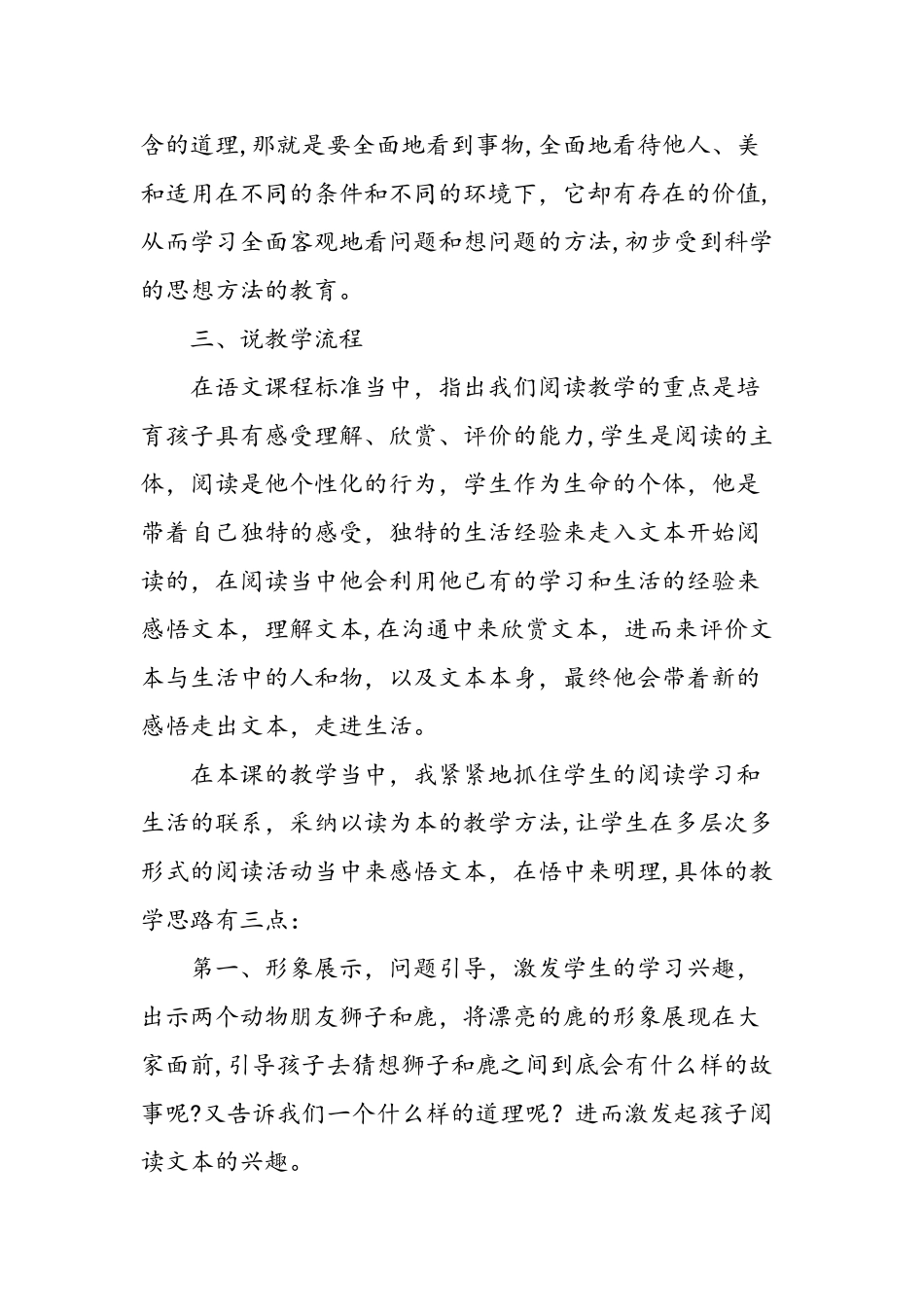 含的道理,那就是要全面地看到事物,全面地看待他人、美和适用在不同的条件和不同的环境下，它却有存在的价值,从而学习全面客观地看问题和想问题的方法,初步受到科学的思想方法的教育。

三、说教学流程

在语文课程标准当中，指出我们阅读教学的重点是培育孩子具有感受理解、欣赏、评价的能力,学生是阅读的主体，阅读是他个性化的行为，学生作为生命的个体，他是带着自己独特的感受，独特的生活经验来走入文本开始阅读的，在阅读当中他会利用他已有的学习和生活的经验来感悟文本，理解文本,在沟通中来欣赏文本，进而来评价文本与生活中的人和物，以及文本本身，最终他会带着新的感悟走出文本，走进生活。

在本课的教学当中，我紧紧地抓住学生的阅读学习和生活的联系，采纳以读为本的教学方法,让学生在多层次多形式的阅读活动当中来感悟文本，在悟中来明理,具体的教学思路有三点：

第一、形象展示，问题引导，激发学生的学习兴趣，出示两个动物朋友狮子和鹿，将漂亮的鹿的形象展现在大家面前,引导孩子去猜想狮子和鹿之间到底会有什么样的故事呢?又告诉我们一个什么样的道理呢？进而激发起孩子阅读文本的兴趣。